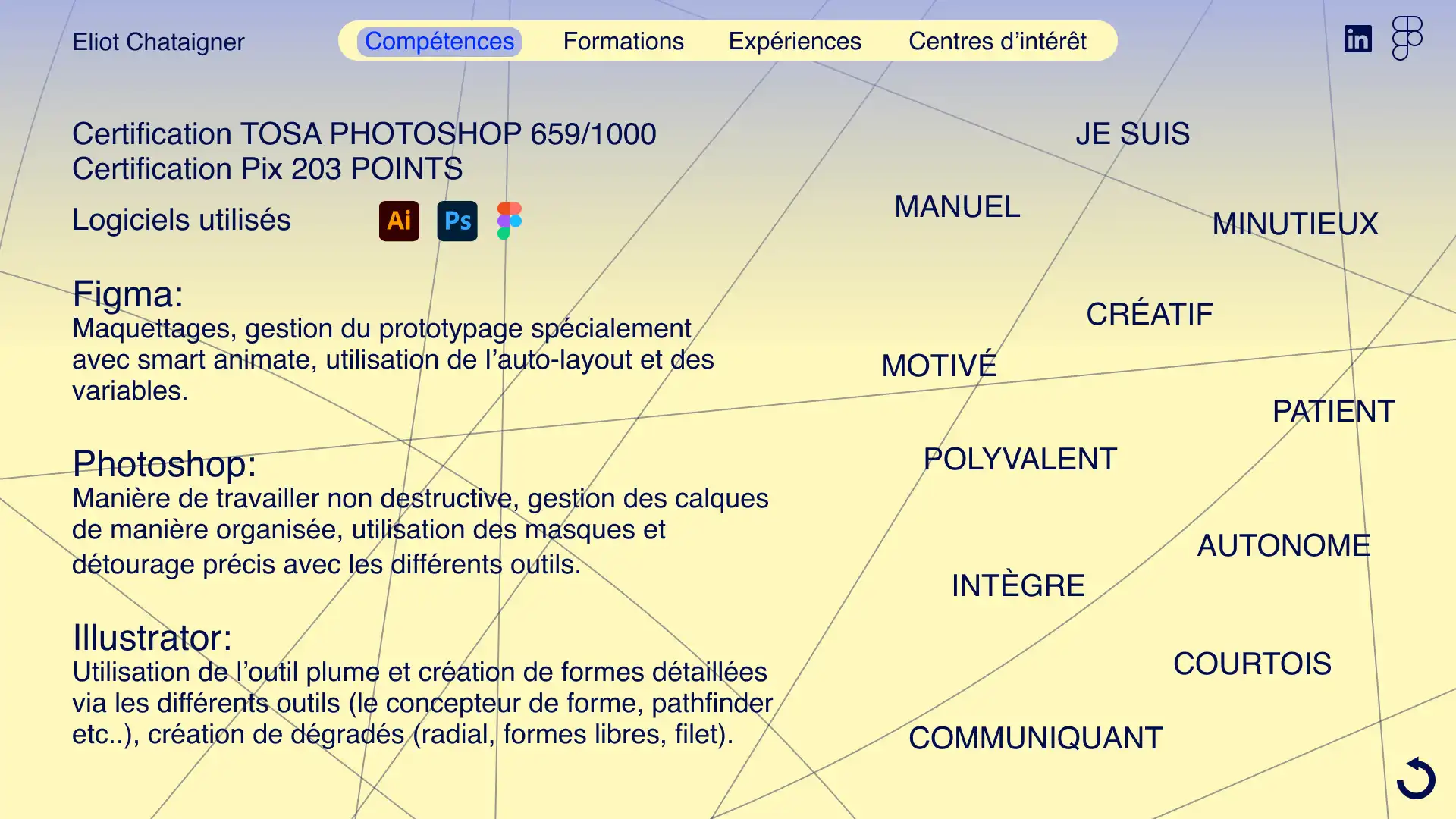 Eliot Chataigner

Compétences Formations Expériences Centres d'intérêt

Certification TOSA PHOTOSHOP 659/1000
Certification Pix 203 POINTS

Logiciels utilisés

Ai Ps

Figma:
Maquettages, gestion du prototypage spécialement avec smart animate, utilisation de l'auto-layout et des variables.

Photoshop:
Manière de travailler non destructive, gestion des calques de manière organisée, utilisation des masques et détourage précis avec les différents outils.

Illustrator:
Utilisation de l'outil plume et création de formes détaillées via les différents outils (le concepteur de forme, pathfinder etc..), création de dégradés (radial, formes libres, filet).

JE SUIS

MANUEL

MINUTIEUX

CRÉATIF

MOTIVÉ

PATIENT

POLYVALENT

AUTONOME

INTÈGRE

COURTOIS

COMMUNIQUANT